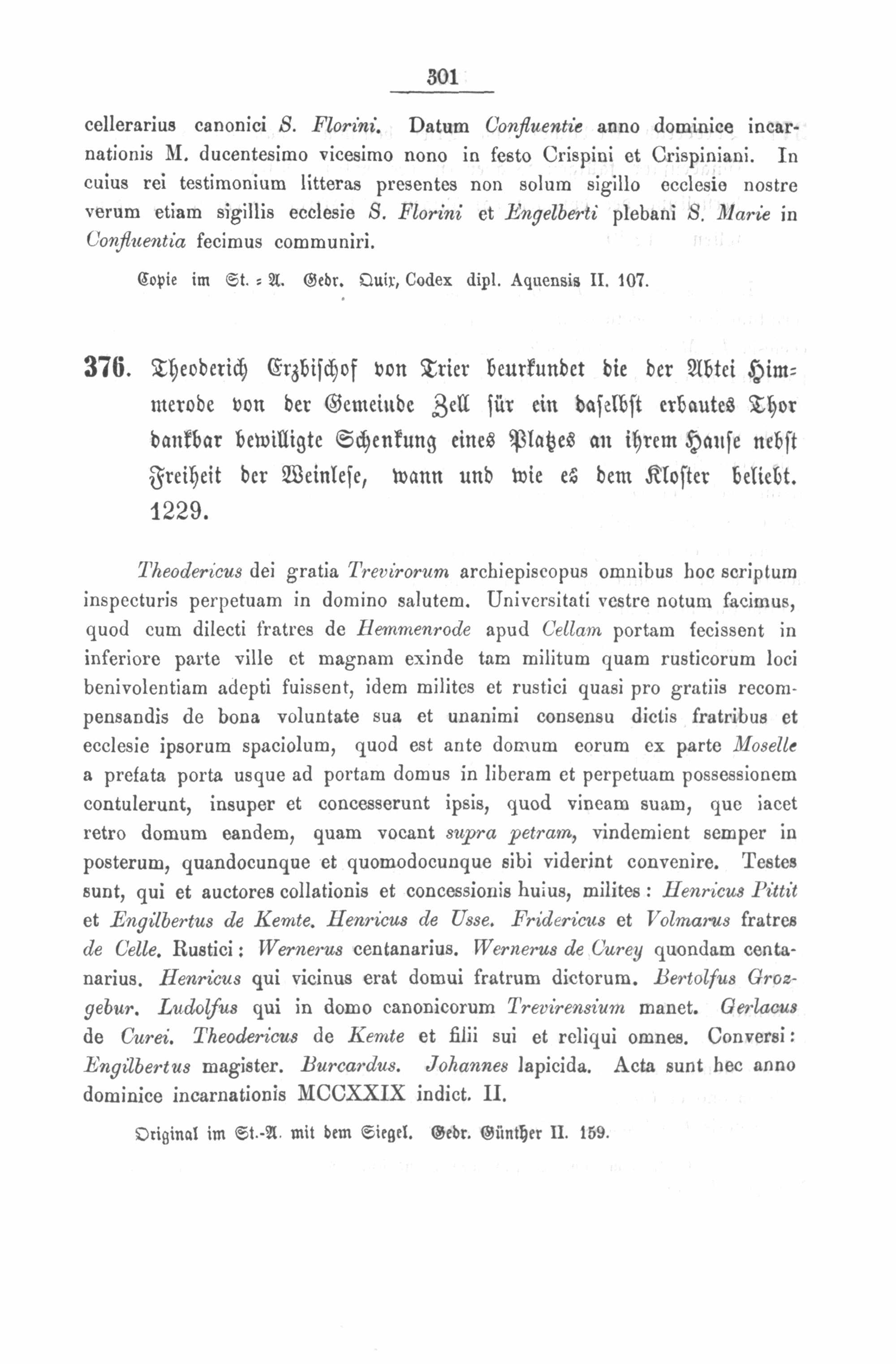 301

cellerarius canonici S. Florini. Datum Confluentie anno dominice incarnationis M. ducentesimo vicesimo nono in festo Crispini et Crispiniani. In cuius rei testimonium litteras presentes non solum sigillo ecclesie nostre verum etiam sigillis ecclesie S. Florini et Engelberti plebani S. Marie in Confluentia fecimus communiri.

Copie im St.-A. Gedr. Quix, Codex dipl. Aquensis II. 107.

376. Theoderich Erzbischof von Trier beurkundet die der Abtei Himmerode von der Gemeinde Zell für ein daselbst erbautes Thor dankbar bewilligte Schenkung eines Platzes an ihrem Hause nebst Freiheit der Weinlese, wann und wie es dem Kloster beliebt. 1229.

Theodericus dei gratia Trevirorum archiepiscopus omnibus hoc scriptum inspecturis perpetuam in domino salutem. Universitati vestre notum facimus, quod cum dilecti fratres de Hemmenrode apud Cellam portam fecissent in inferiore parte ville et magnam exinde tam militum quam rusticorum loci benivolentiam adepti fuissent, idem milites et rustici quasi pro gratiis recompensandis de bona voluntate sua et unanimi consensu dictis fratribus et ecclesie ipsorum spaciolum, quod est ante domum eorum ex parte Moselle a prefata porta usque ad portam domus in liberam et perpetuam possessionem contulerunt, insuper et concesserunt ipsis, quod vineam suam, que iacet retro domum eandem, quam vocant supra petram, vindemient semper in posterum, quandocunque et quomodocunque sibi viderint convenire. Testes sunt, qui et auctores collationis et concessionis huius, milites: Henricus Pittit et Engilbertus de Kemte. Henricus de Usse. Fridericus et Volmarus fratres de Celle. Rustici: Wernerus centanarius. Wernerus de Curey quondam centanarius. Henricus qui vicinus erat domui fratrum dictorum. Bertolfus Grozgebur. Ludolfus qui in domo canonicorum Trevirensium manet. Gerlacus de Curei. Theodericus de Kemte et filii sui et reliqui omnes. Conversi: Engilbertus magister. Burcardus. Johannes lapicida. Acta sunt hec anno dominice incarnationis MCCXXIX indict. II.

Original im St.-A. mit dem Siegel. Gedr. Günther II. 159.